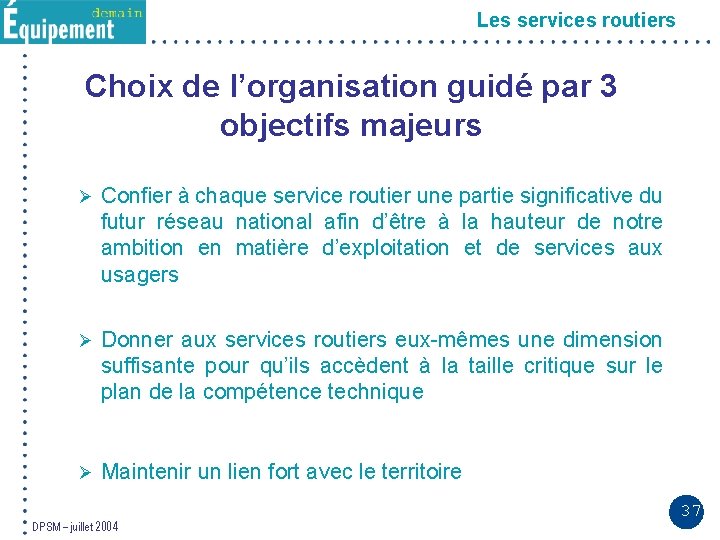 Équipement demain

Les services routiers

Choix de l'organisation guidé par 3 objectifs majeurs

➢ Confier à chaque service routier une partie significative du futur réseau national afin d'être à la hauteur de notre ambition en matière d'exploitation et de services aux usagers

➢ Donner aux services routiers eux-mêmes une dimension suffisante pour qu'ils accèdent à la taille critique sur le plan de la compétence technique

➢ Maintenir un lien fort avec le territoire

DPSM – juillet 2004

37